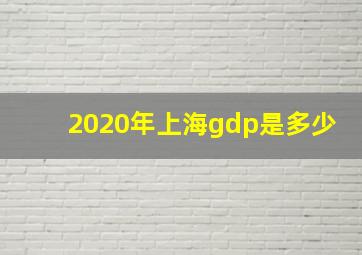 2020年上海gdp是多少